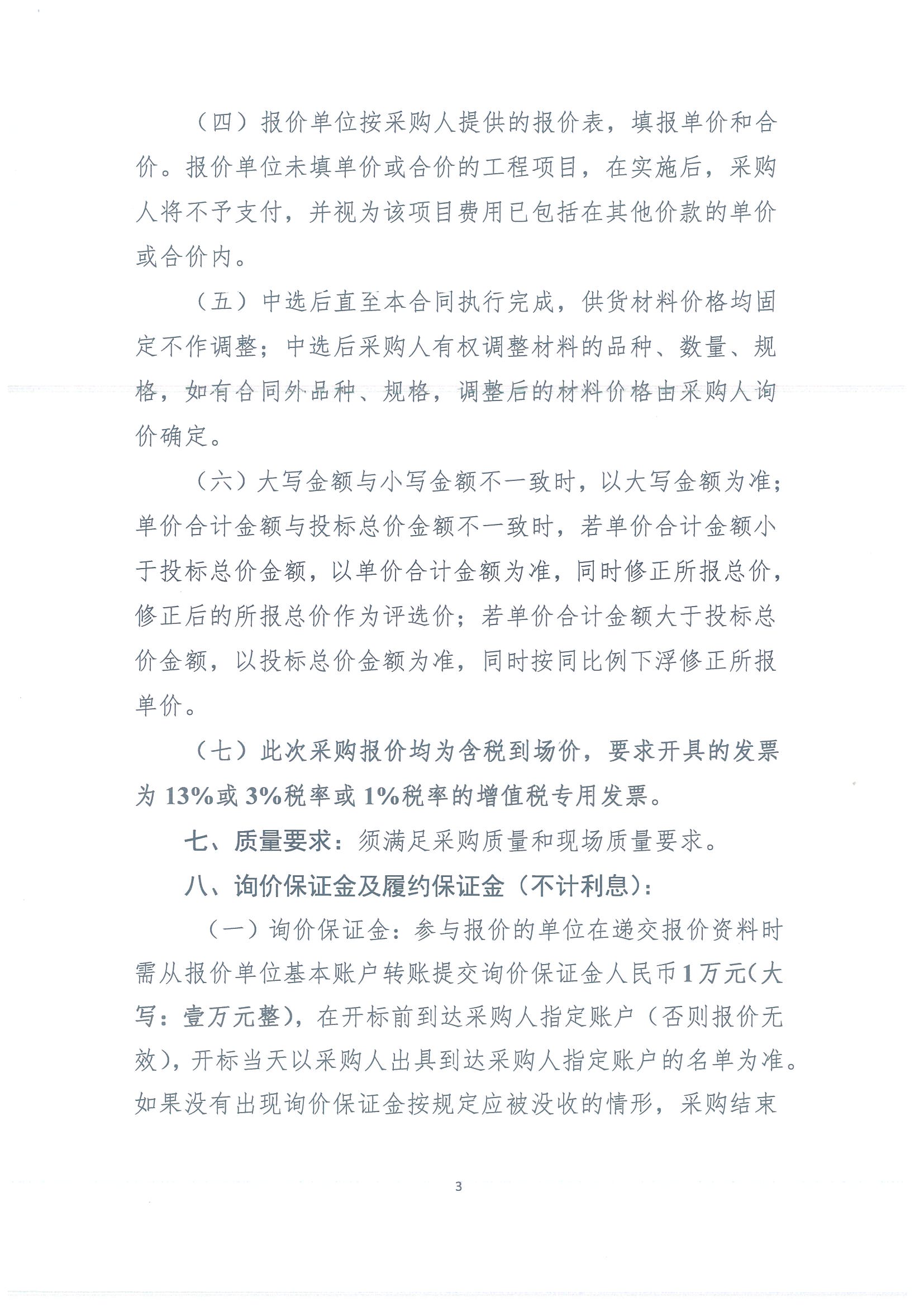 （四）报价单位按采购人提供的报价表，填报单价和合价。报价单位未填单价或合价的工程项目，在实施后，采购人将不予支付，并视为该项目费用已包括在其他价款的单价或合价内。

（五）中选后直至本合同执行完成，供货材料价格均固定不作调整；中选后采购人有权调整材料的品种、数量、规格，如有合同外品种、规格，调整后的材料价格由采购人询价确定。

（六）大写金额与小写金额不一致时，以大写金额为准；单价合计金额与投标总价金额不一致时，若单价合计金额小于投标总价金额，以单价合计金额为准，同时修正所报总价，修正后的所报总价作为评选价；若单价合计金额大于投标总价金额，以投标总价金额为准，同时按同比例下浮修正所报单价。

（七）此次采购报价均为含税到场价，要求开具的发票为13%或3%税率或1%税率的增值税专用发票。

七、质量要求：须满足采购质量和现场质量要求。

八、询价保证金及履约保证金（不计利息）：

（一）询价保证金：参与报价的单位在递交报价资料时需从报价单位基本账户转账提交询价保证金人民币1万元(大写：壹万元整)，在开标前到达采购人指定账户（否则报价无效），开标当天以采购人出具到达采购人指定账户的名单为准。如果没有出现询价保证金按规定应被没收的情形，采购结束

3